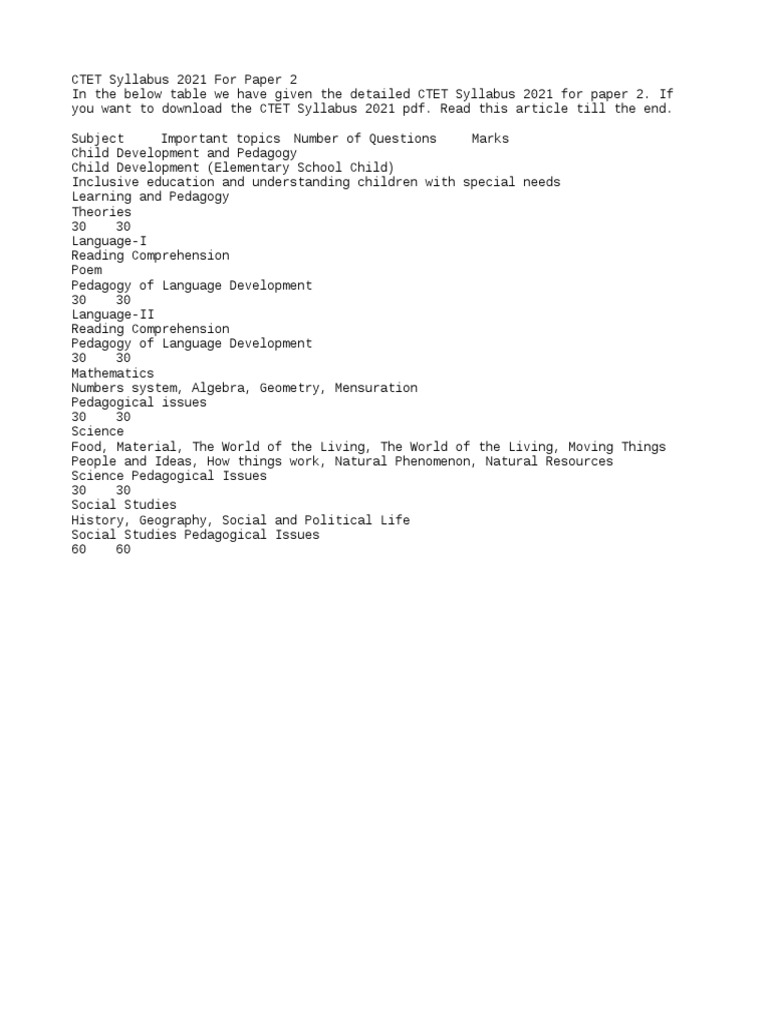 CTET Syllabus 2021 For Paper 2
In the below table we have given the detailed CTET Syllabus 2021 for paper 2. If you want to download the CTET Syllabus 2021 pdf. Read this article till the end.

Subject     Important topics  Number of Questions     Marks
Child Development and Pedagogy
Child Development (Elementary School Child)
Inclusive education and understanding children with special needs
Learning and Pedagogy
Theories
30    30
Language-I
Reading Comprehension
Poem
Pedagogy of Language Development
30    30
Language-II
Reading Comprehension
Pedagogy of Language Development
30    30
Mathematics
Numbers system, Algebra, Geometry, Mensuration
Pedagogical issues
30    30
Science
Food, Material, The World of the Living, The World of the Living, Moving Things People and Ideas, How things work, Natural Phenomenon, Natural Resources
Science Pedagogical Issues
30    30
Social Studies
History, Geography, Social and Political Life
Social Studies Pedagogical Issues
60    60